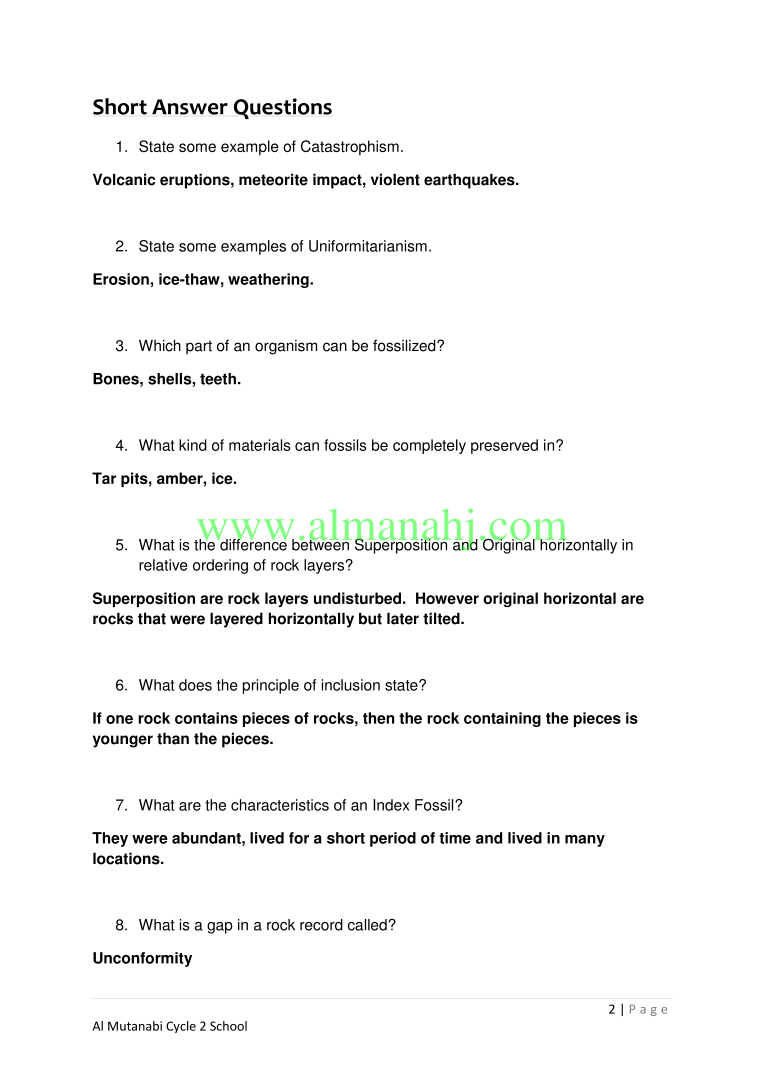 Short Answer Questions

1. State some example of Catastrophism.

Volcanic eruptions, meteorite impact, violent earthquakes.

2. State some examples of Uniformitarianism.

Erosion, ice-thaw, weathering.

3. Which part of an organism can be fossilized?

Bones, shells, teeth.

4. What kind of materials can fossils be completely preserved in?

Tar pits, amber, ice.

www.almanahj.com

5. What is the difference between Superposition and Original horizontally in relative ordering of rock layers?

Superposition are rock layers undisturbed. However original horizontal are rocks that were layered horizontally but later tilted.

6. What does the principle of inclusion state?

If one rock contains pieces of rocks, then the rock containing the pieces is younger than the pieces.

7. What are the characteristics of an Index Fossil?

They were abundant, lived for a short period of time and lived in many locations.

8. What is a gap in a rock record called?

Unconformity

2 | Page

Al Mutanabi Cycle 2 School